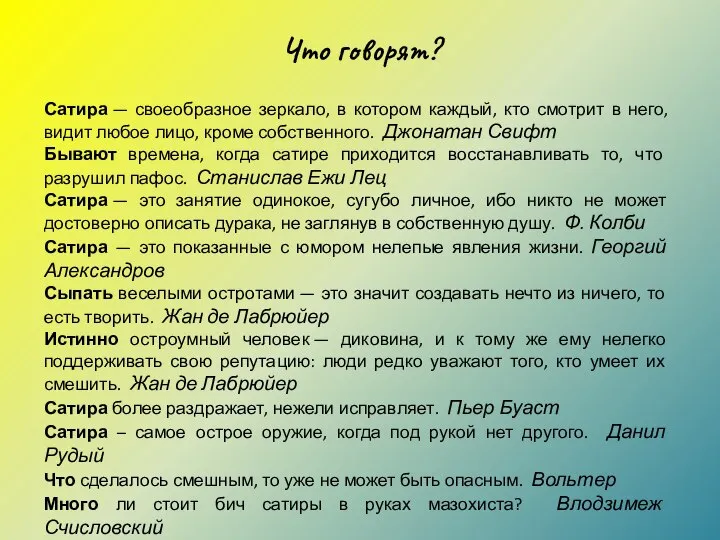 Что говорят?

Сатира — своеобразное зеркало, в котором каждый, кто смотрит в него, видит любое лицо, кроме собственного. Джонатан Свифт

Бывают времена, когда сатире приходится восстанавливать то, что разрушил пафос. Станислав Ежи Лец

Сатира — это занятие одинокое, сугубо личное, ибо никто не может достоверно описать дурака, не заглянув в собственную душу. Ф. Колби

Сатира — это показанные с юмором нелепые явления жизни. Георгий Александров

Сыпать веселыми остротами — это значит создавать нечто из ничего, то есть творить. Жан де Лабрюйер

Истинно остроумный человек — диковина, и к тому же ему нелегко поддерживать свою репутацию: люди редко уважают того, кто умеет их смешить. Жан де Лабрюйер

Сатира более раздражает, нежели исправляет. Пьер Буаст

Сатира – самое острое оружие, когда под рукой нет другого. Данил Рудый

Что сделалось смешным, то уже не может быть опасным. Вольтер

Много ли стоит бич сатиры в руках мазохиста? Влодзимеж Счисловский